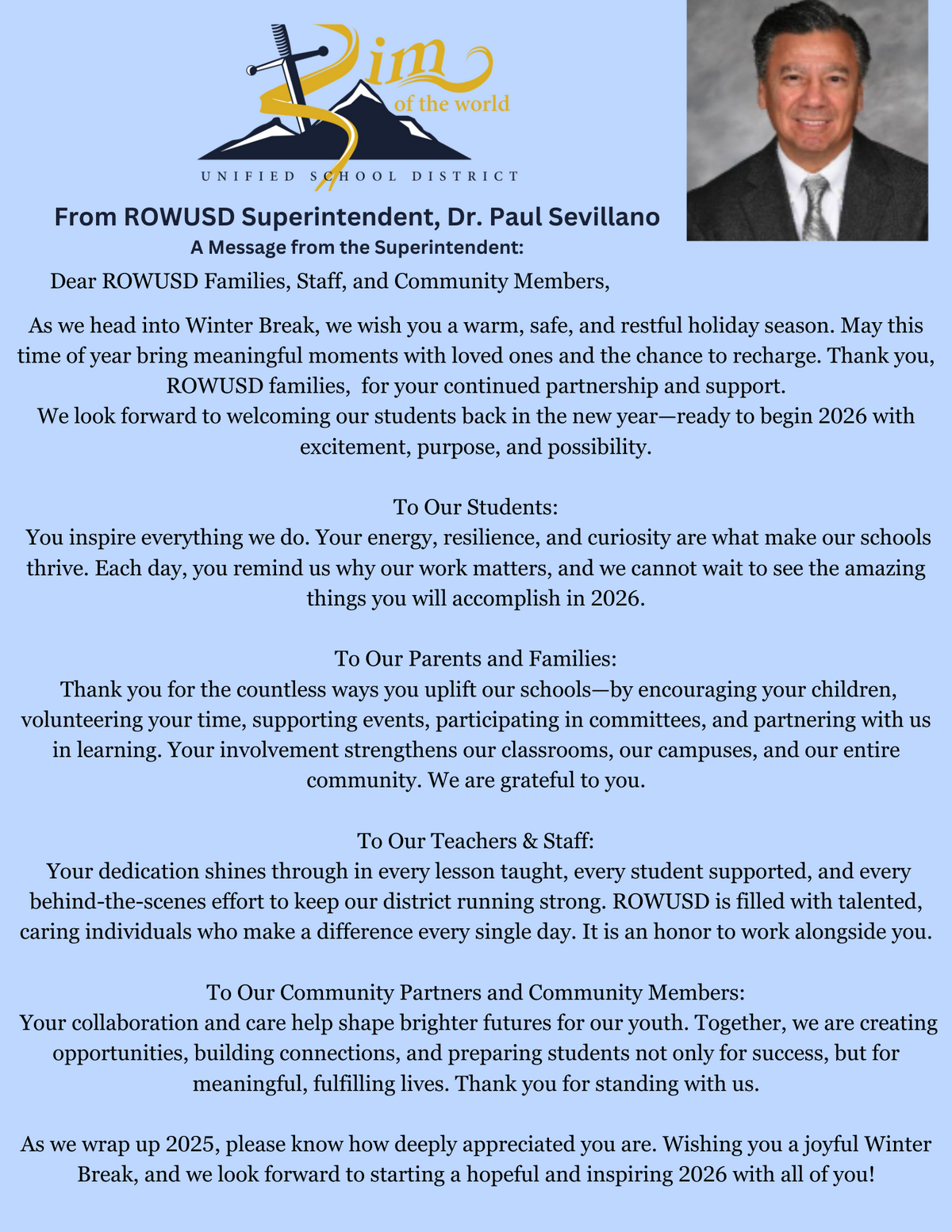 Rim of the world
UNIFIED SCHOOL DISTRICT

From ROWUSD Superintendent, Dr. Paul Sevillano
A Message from the Superintendent:

Dear ROWUSD Families, Staff, and Community Members,

As we head into Winter Break, we wish you a warm, safe, and restful holiday season. May this time of year bring meaningful moments with loved ones and the chance to recharge. Thank you, ROWUSD families, for your continued partnership and support.
We look forward to welcoming our students back in the new year—ready to begin 2026 with excitement, purpose, and possibility.

To Our Students:
You inspire everything we do. Your energy, resilience, and curiosity are what make our schools thrive. Each day, you remind us why our work matters, and we cannot wait to see the amazing things you will accomplish in 2026.

To Our Parents and Families:
Thank you for the countless ways you uplift our schools—by encouraging your children, volunteering your time, supporting events, participating in committees, and partnering with us in learning. Your involvement strengthens our classrooms, our campuses, and our entire community. We are grateful to you.

To Our Teachers & Staff:
Your dedication shines through in every lesson taught, every student supported, and every behind-the-scenes effort to keep our district running strong. ROWUSD is filled with talented, caring individuals who make a difference every single day. It is an honor to work alongside you.

To Our Community Partners and Community Members:
Your collaboration and care help shape brighter futures for our youth. Together, we are creating opportunities, building connections, and preparing students not only for success, but for meaningful, fulfilling lives. Thank you for standing with us.

As we wrap up 2025, please know how deeply appreciated you are. Wishing you a joyful Winter Break, and we look forward to starting a hopeful and inspiring 2026 with all of you!